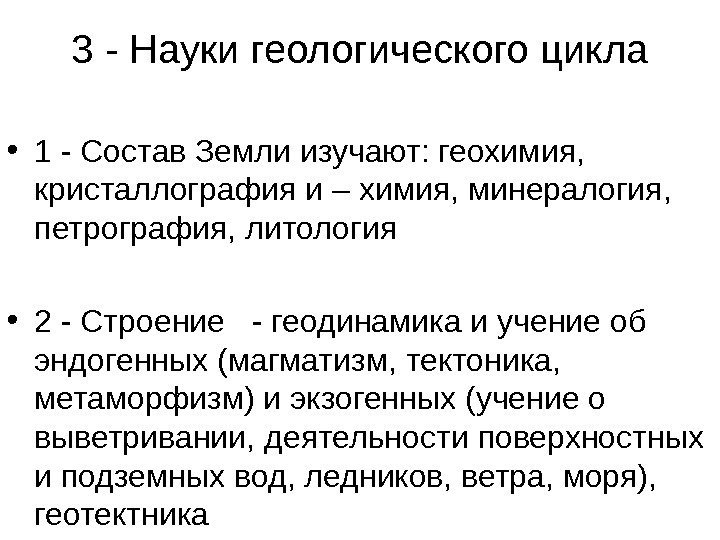 3 - Науки геологического цикла

• 1 - Состав Земли изучают: геохимия, кристаллография и – химия, минералогия, петрография, литология

• 2 - Строение - геодинамика и учение об эндогенных (магматизм, тектоника, метаморфизм) и экзогенных (учение о выветривании, деятельности поверхностных и подземных вод, ледников, ветра, моря), геотектника